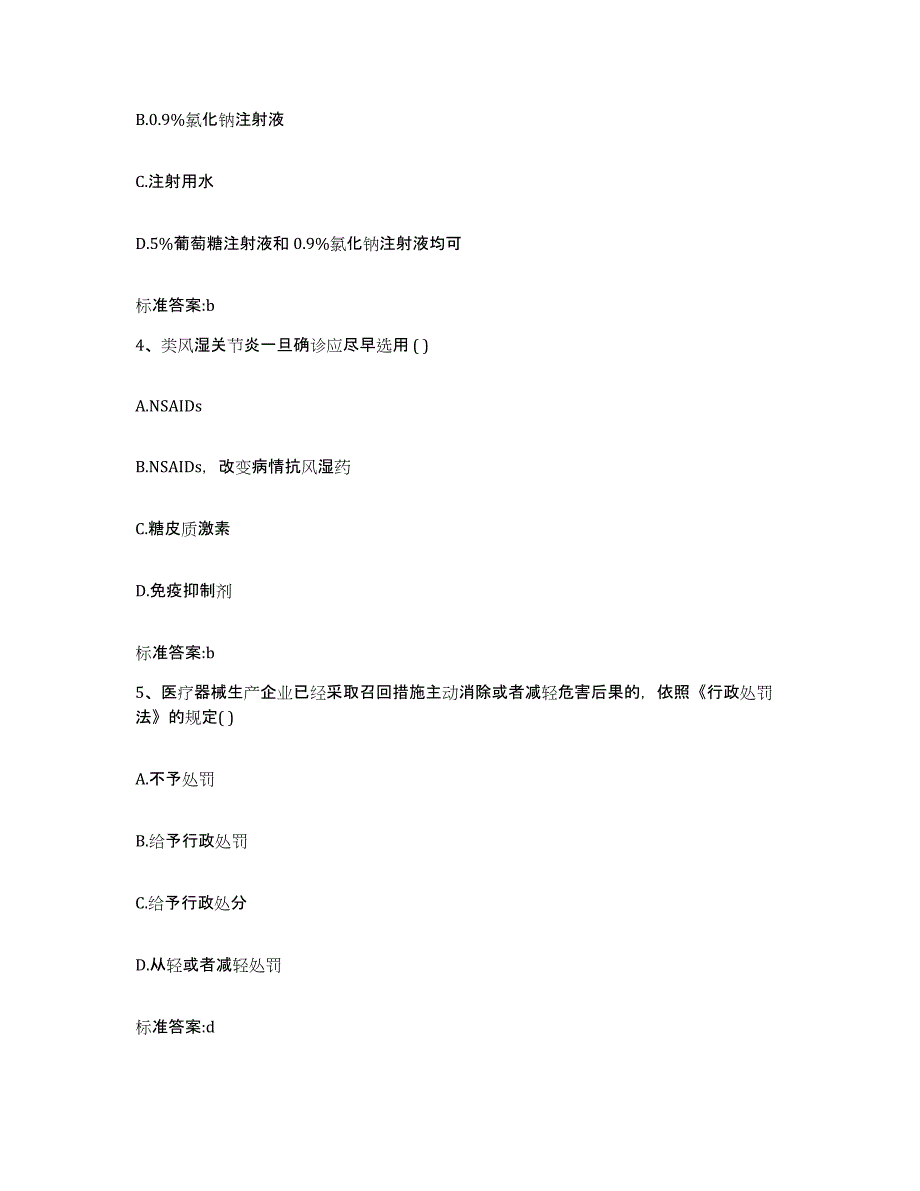 B.0.9%氯化钠注射液

C.注射用水

D.5%葡萄糖注射液和 0.9%氯化钠注射液均可

标准答案:b

4、类风湿关节炎一旦确诊应尽早选用 ( )

A.NSAIDs

B.NSAIDs，改变病情抗风湿药

C.糖皮质激素

D.免疫抑制剂

标准答案:b

5、医疗器械生产企业已经采取召回措施主动消除或者减轻危害后果的，依照《行政处罚法》的规定( )

A.不予处罚

B.给予行政处罚

C.给予行政处分

D.从轻或者减轻处罚

标准答案:d